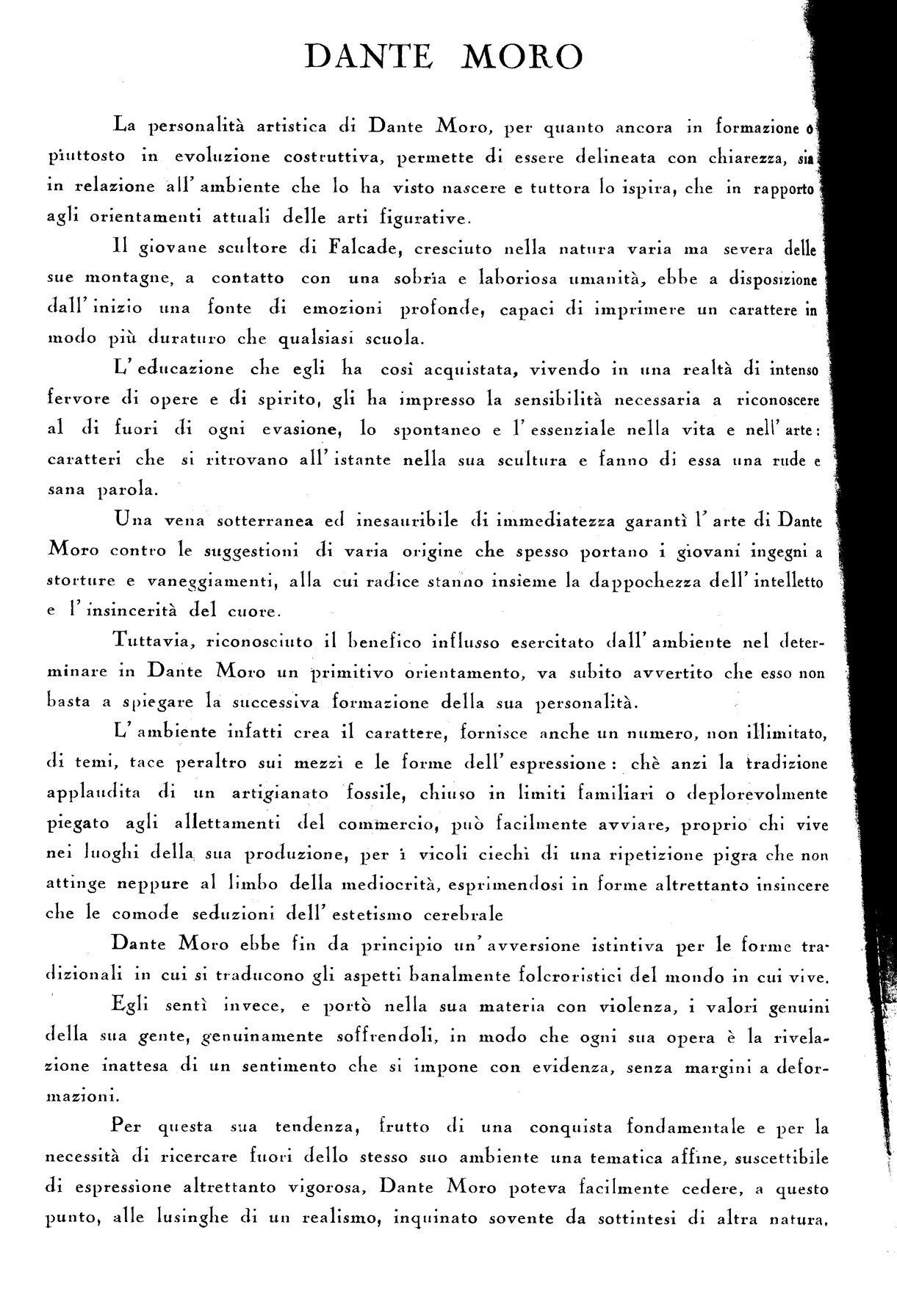 DANTE MORO

La personalità artistica di Dante Moro, per quanto ancora in formazione o piuttosto in evoluzione costruttiva, permette di essere delineata con chiarezza, sia in relazione all' ambiente che lo ha visto nascere e tuttora lo ispira, che in rapporto agli orientamenti attuali delle arti figurative.

Il giovane scultore di Falcade, cresciuto nella natura varia ma severa delle sue montagne, a contatto con una sobria e laboriosa umanità, ebbe a disposizione dall' inizio una fonte di emozioni profonde, capaci di imprimere un carattere in modo più duraturo che qualsiasi scuola.

L' educazione che egli ha così acquistata, vivendo in una realtà di intenso fervore di opere e di spirito, gli ha impresso la sensibilità necessaria a riconoscere al di fuori di ogni evasione, lo spontaneo e l' essenziale nella vita e nell' arte: caratteri che si ritrovano all' istante nella sua scultura e fanno di essa una rude e sana parola.

Una vena sotterranea ed inesauribile di immediatezza garantì l' arte di Dante Moro contro le suggestioni di varia origine che spesso portano i giovani ingegni a storture e vaneggiamenti, alla cui radice stanno insieme la dappochezza dell' intelletto e l' insincerità del cuore.

Tuttavia, riconosciuto il benefico influsso esercitato dall' ambiente nel determinare in Dante Moro un primitivo orientamento, va subito avvertito che esso non basta a spiegare la successiva formazione della sua personalità.

L' ambiente infatti crea il carattere, fornisce anche un numero, non illimitato, di temi, tace peraltro sui mezzi e le forme dell' espressione: chè anzi la tradizione applaudita di un artigianato fossile, chiuso in limiti familiari o deplorevolmente piegato agli allettamenti del commercio, può facilmente avviare, proprio chi vive nei luoghi della sua produzione, per i vicoli ciechi di una ripetizione pigra che non attinge neppure al limbo della mediocrità, esprimendosi in forme altrettanto insincere che le comode seduzioni dell' estetismo cerebrale

Dante Moro ebbe fin da principio un' avversione istintiva per le forme tradizionali in cui si traducono gli aspetti banalmente folcroristici del mondo in cui vive.

Egli sentì invece, e portò nella sua materia con violenza, i valori genuini della sua gente, genuinamente soffrendoli, in modo che ogni sua opera è la rivelazione inattesa di un sentimento che si impone con evidenza, senza margini a deformazioni.

Per questa sua tendenza, frutto di una conquista fondamentale e per la necessità di ricercare fuori dello stesso suo ambiente una tematica affine, suscettibile di espressione altrettanto vigorosa, Dante Moro poteva facilmente cedere, a questo punto, alle lusinghe di un realismo, inquinato sovente da sottintesi di altra natura,